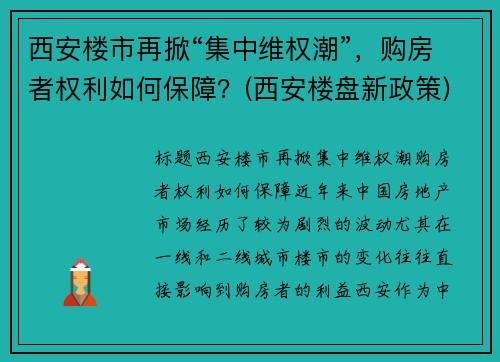 西安楼市再掀“集中维权潮”，购房者权利如何保障？(西安楼盘新政策)

标题西安楼市再掀集中维权潮购房者权利如何保障近年来中国房地产市场经历了较为剧烈的波动尤其在一线和二线城市楼市的变化往往直接影响到购房者的利益西安作为中